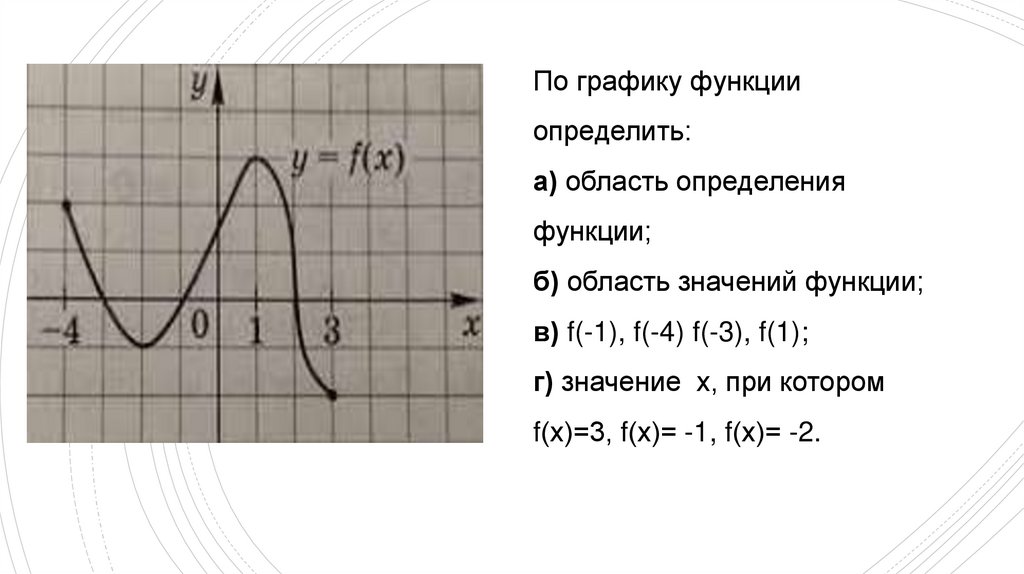 $y$

$y = f(x)$

$-4$ $0$ $1$ $3$ $x$

По графику функции определить:

а) область определения функции;

б) область значений функции;

в) f(-1), f(-4) f(-3), f(1);

г) значение x, при котором f(x)=3, f(x)= -1, f(x)= -2.